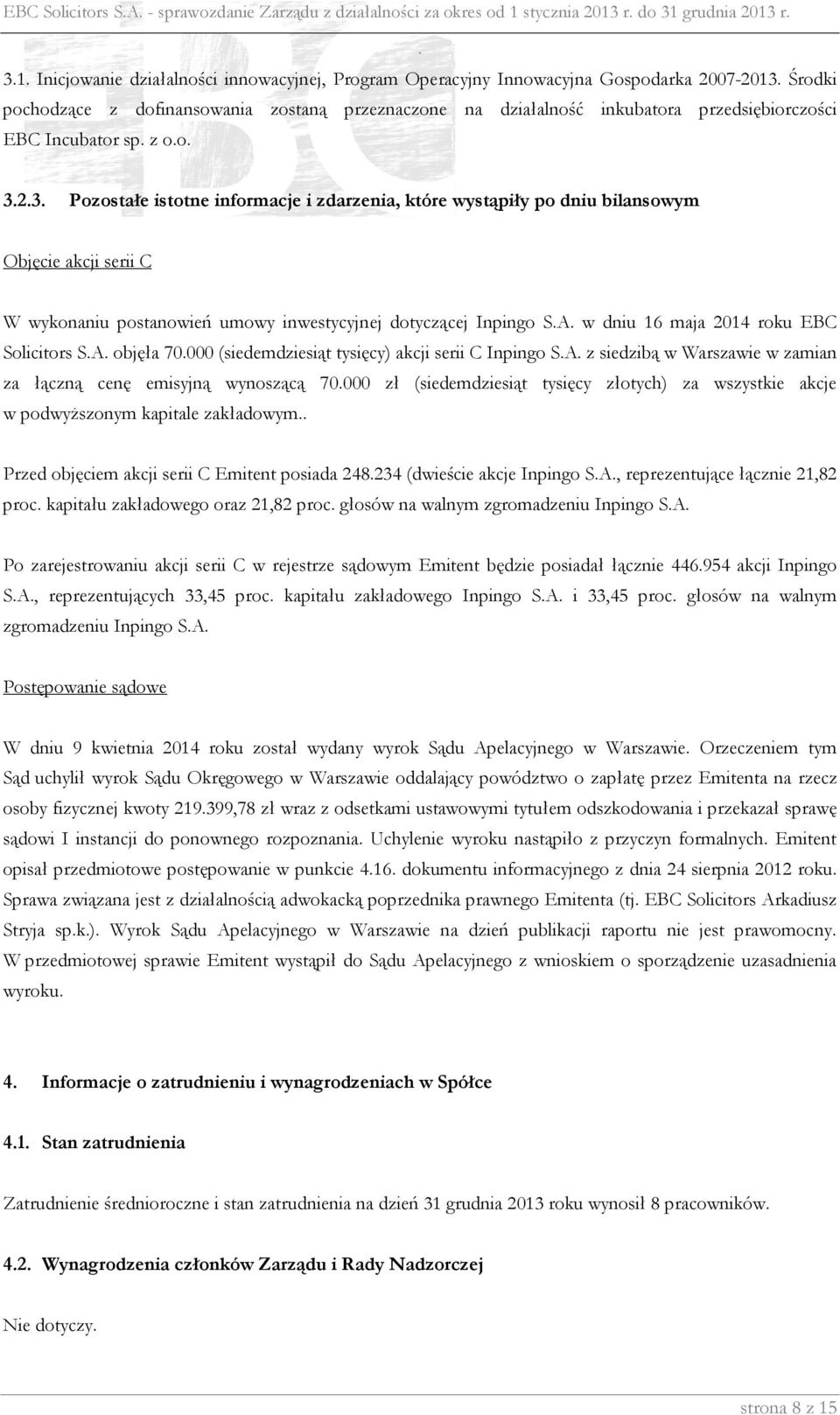 EBC Solicitors S.A. - sprawozdanie Zarządu z działalności za okres od 1 stycznia 2013 r. do 31 grudnia 2013 r.

3.1. Inicjowanie działalności innowacyjnej, Program Operacyjny Innowacyjna Gospodarka 2007-2013. Środki pochodzące z dofinansowania zostaną przeznaczone na działalność inkubatora przedsiębiorczości EBC Incubator sp. z o.o.

3.2.3. Pozostałe istotne informacje i zdarzenia, które wystąpiły po dniu bilansowym

Objęcie akcji serii C

W wykonaniu postanowień umowy inwestycyjnej dotyczącej Inpingo S.A. w dniu 16 maja 2014 roku EBC Solicitors S.A. objęła 70.000 (siedemdziesiąt tysięcy) akcji serii C Inpingo S.A. z siedzibą w Warszawie w zamian za łączną cenę emisyjną wynoszącą 70.000 zł (siedemdziesiąt tysięcy złotych) za wszystkie akcje w podwyższonym kapitale zakładowym..

Przed objęciem akcji serii C Emitent posiada 248.234 (dwieście akcje Inpingo S.A., reprezentujące łącznie 21,82 proc. kapitału zakładowego oraz 21,82 proc. głosów na walnym zgromadzeniu Inpingo S.A.

Po zarejestrowaniu akcji serii C w rejestrze sądowym Emitent będzie posiadał łącznie 446.954 akcji Inpingo S.A., reprezentujących 33,45 proc. kapitału zakładowego Inpingo S.A. i 33,45 proc. głosów na walnym zgromadzeniu Inpingo S.A.

Postępowanie sądowe

W dniu 9 kwietnia 2014 roku został wydany wyrok Sądu Apelacyjnego w Warszawie. Orzeczeniem tym Sąd uchylił wyrok Sądu Okręgowego w Warszawie oddalający powództwo o zapłatę przez Emitenta na rzecz osoby fizycznej kwoty 219.399,78 zł wraz z odsetkami ustawowymi tytułem odszkodowania i przekazał sprawę sądowi I instancji do ponownego rozpoznania. Uchylenie wyroku nastąpiło z przyczyn formalnych. Emitent opisał przedmiotowe postępowanie w punkcie 4.16. dokumentu informacyjnego z dnia 24 sierpnia 2012 roku. Sprawa związana jest z działalnością adwokacką poprzednika prawnego Emitenta (tj. EBC Solicitors Arkadiusz Stryja sp.k.). Wyrok Sądu Apelacyjnego w Warszawie na dzień publikacji raportu nie jest prawomocny. W przedmiotowej sprawie Emitent wystąpił do Sądu Apelacyjnego z wnioskiem o sporządzenie uzasadnienia wyroku.

4. Informacje o zatrudnieniu i wynagrodzeniach w Spółce

4.1. Stan zatrudnienia

Zatrudnienie średnioroczne i stan zatrudnienia na dzień 31 grudnia 2013 roku wynosił 8 pracowników.

4.2. Wynagrodzenia członków Zarządu i Rady Nadzorczej

Nie dotyczy.

strona 8 z 15